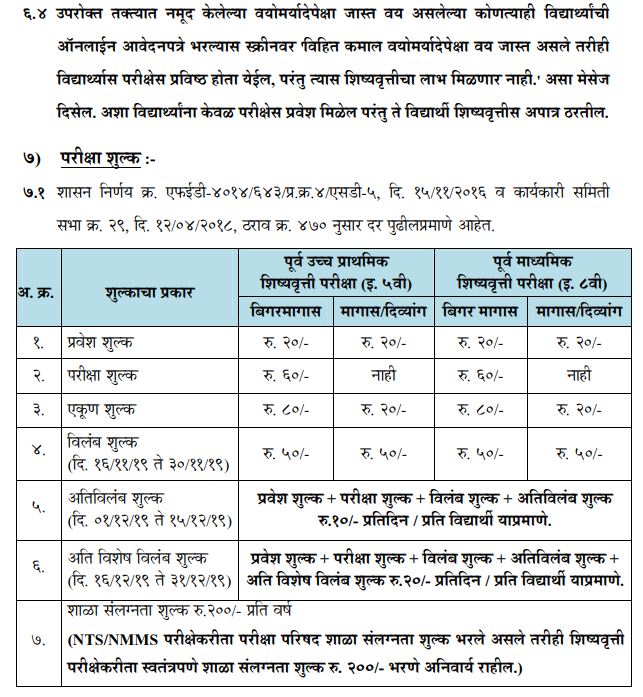 ६.४ उपरोक्त तक्त्यात नमूद केलेल्या वयोमर्यादेपेक्षा जास्त वय असलेल्या कोणत्याही विद्यार्थ्यांची ऑनलाईन आवेदनपत्रे भरल्यास स्क्रीनवर 'विहित कमाल वयोमर्यादेपेक्षा वय जास्त असले तरीही विद्यार्थ्यास परीक्षेस प्रविष्ठ होता येईल, परंतु त्यास शिष्यवृत्तीचा लाभ मिळणार नाही.' असा मेसेज दिसेल. अशा विद्यार्थ्यांना केवळ परीक्षेस प्रवेश मिळेल परंतु ते विद्यार्थी शिष्यवृत्तीस अपात्र ठरतील.

७) परीक्षा शुल्क :-

७.१ शासन निर्णय क्र. एफईडी-४०१४/६४३/प्र.क्र.४/एसडी-५, दि. १५/११/२०१६ व कार्यकारी समिती सभा क्र. २९, दि. १२/०४/२०१८, ठराव क्र. ४७० नुसार दर पुढीलप्रमाणे आहेत.

| अ. क्र. | शुल्काचा प्रकार | पूर्व उच्च प्राथमिक शिष्यवृत्ती परीक्षा (इ. ५वी) बिगरमागास | पूर्व उच्च प्राथमिक शिष्यवृत्ती परीक्षा (इ. ५वी) मागास/दिव्यांग | पूर्व माध्यमिक शिष्यवृत्ती परीक्षा (इ. ८वी) बिगर मागास | पूर्व माध्यमिक शिष्यवृत्ती परीक्षा (इ. ८वी) मागास/दिव्यांग |
|---|---|---|---|---|---|
| १. | प्रवेश शुल्क | रु. २०/- | रु. २०/- | रु. २०/- | रु. २०/- |
| २. | परीक्षा शुल्क | रु. ६०/- | नाही | रु. ६०/- | नाही |
| ३. | एकूण शुल्क | रु. ८०/- | रु. २०/- | रु. ८०/- | रु. २०/- |
| ४. | विलंब शुल्क (दि. १६/११/१९ ते ३०/११/१९) | रु. ५०/- | रु. ५०/- | रु. ५०/- | रु. ५०/- |
| ५. | अतिविलंब शुल्क (दि. ०१/१२/१९ ते १५/१२/१९) | प्रवेश शुल्क + परीक्षा शुल्क + विलंब शुल्क + अतिविलंब शुल्क रु.१०/- प्रतिदिन / प्रति विद्यार्थी याप्रमाणे. | | | |
| ६. | अति विशेष विलंब शुल्क (दि. १६/१२/१९ ते ३१/१२/१९) | प्रवेश शुल्क + परीक्षा शुल्क + विलंब शुल्क + अतिविलंब शुल्क + अति विशेष विलंब शुल्क रु.२०/- प्रतिदिन / प्रति विद्यार्थी याप्रमाणे. | | | |
| ७. | शाळा संलग्नता शुल्क रु.२००/- प्रति वर्ष (NTS/NMMS परीक्षेकरीता परीक्षा परिषद शाळा संलग्नता शुल्क भरले असले तरीही शिष्यवृत्ती परीक्षेकरीता स्वतंत्रपणे शाळा संलग्नता शुल्क रु. २००/- भरणे अनिवार्य राहील.) | | | | |